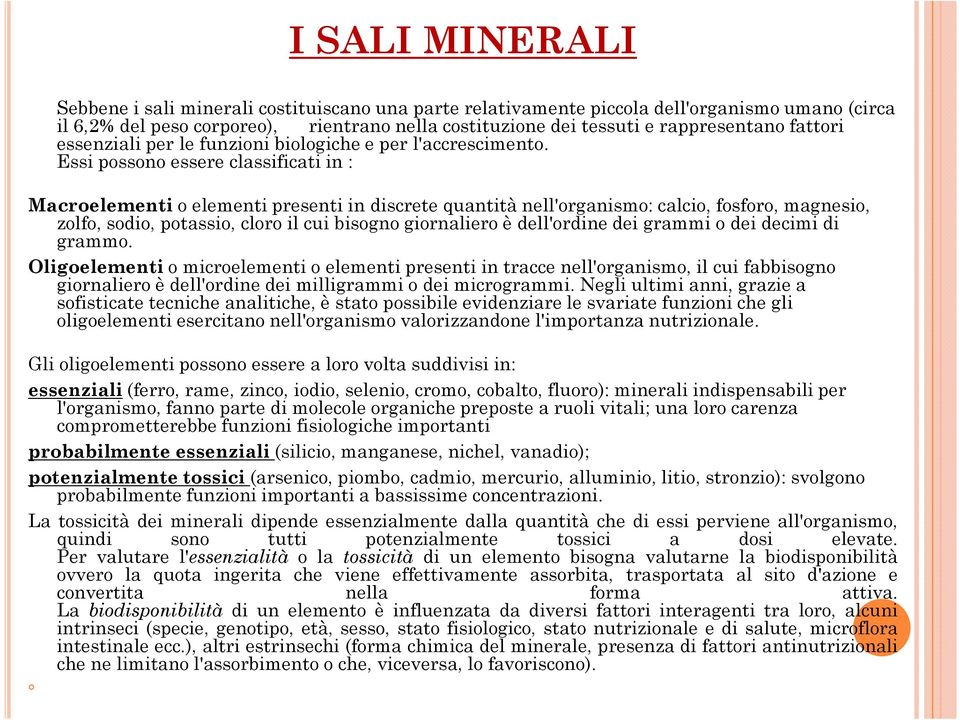 I SALI MINERALI

Sebbene i sali minerali costituiscano una parte relativamente piccola dell'organismo umano (circa il 6,2% del peso corporeo), rientrano nella costituzione dei tessuti e rappresentano fattori essenziali per le funzioni biologiche e per l'accrescimento.
Essi possono essere classificati in :

Macroelementi o elementi presenti in discrete quantità nell'organismo: calcio, fosforo, magnesio, zolfo, sodio, potassio, cloro il cui bisogno giornaliero è dell'ordine dei grammi o dei decimi di grammo.

Oligoelementi o microelementi o elementi presenti in tracce nell'organismo, il cui fabbisogno giornaliero è dell'ordine dei milligrammi o dei microgrammi. Negli ultimi anni, grazie a sofisticate tecniche analitiche, è stato possibile evidenziare le svariate funzioni che gli oligoelementi esercitano nell'organismo valorizzandone l'importanza nutrizionale.

Gli oligoelementi possono essere a loro volta suddivisi in:

essenziali (ferro, rame, zinco, iodio, selenio, cromo, cobalto, fluoro): minerali indispensabili per l'organismo, fanno parte di molecole organiche preposte a ruoli vitali; una loro carenza comprometterebbe funzioni fisiologiche importanti

probabilmente essenziali (silicio, manganese, nichel, vanadio);

potenzialmente tossici (arsenico, piombo, cadmio, mercurio, alluminio, litio, stronzio): svolgono probabilmente funzioni importanti a bassissime concentrazioni.

La tossicità dei minerali dipende essenzialmente dalla quantità che di essi perviene all'organismo, quindi sono tutti potenzialmente tossici a dosi elevate.
Per valutare l'essenzialità o la tossicità di un elemento bisogna valutarne la biodisponibilità ovvero la quota ingerita che viene effettivamente assorbita, trasportata al sito d'azione e convertita nella forma attiva.
La biodisponibilità di un elemento è influenzata da diversi fattori interagenti tra loro, alcuni intrinseci (specie, genotipo, età, sesso, stato fisiologico, stato nutrizionale e di salute, microflora intestinale ecc.), altri estrinsechi (forma chimica del minerale, presenza di fattori antinutrizionali che ne limitano l'assorbimento o che, viceversa, lo favoriscono).